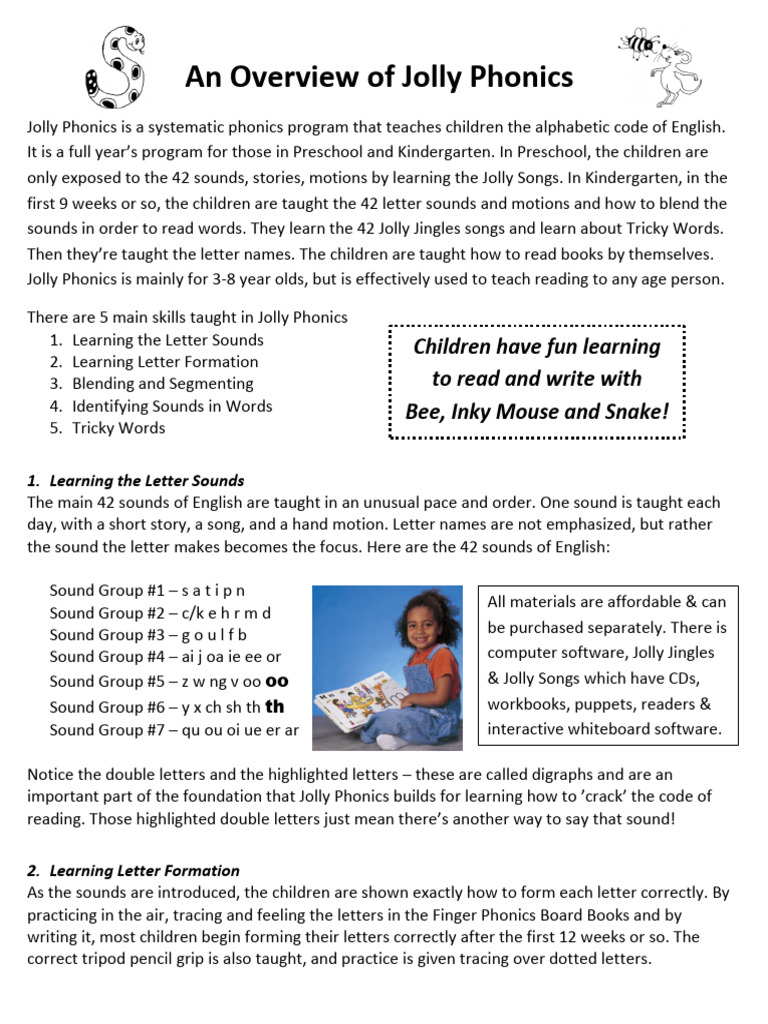 An Overview of Jolly Phonics

Jolly Phonics is a systematic phonics program that teaches children the alphabetic code of English. It is a full year's program for those in Preschool and Kindergarten. In Preschool, the children are only exposed to the 42 sounds, stories, motions by learning the Jolly Songs. In Kindergarten, in the first 9 weeks or so, the children are taught the 42 letter sounds and motions and how to blend the sounds in order to read words. They learn the 42 Jolly Jingles songs and learn about Tricky Words. Then they're taught the letter names. The children are taught how to read books by themselves. Jolly Phonics is mainly for 3-8 year olds, but is effectively used to teach reading to any age person.

There are 5 main skills taught in Jolly Phonics
1. Learning the Letter Sounds
2. Learning Letter Formation
3. Blending and Segmenting
4. Identifying Sounds in Words
5. Tricky Words

Children have fun learning to read and write with Bee, Inky Mouse and Snake!

1. Learning the Letter Sounds
The main 42 sounds of English are taught in an unusual pace and order. One sound is taught each day, with a short story, a song, and a hand motion. Letter names are not emphasized, but rather the sound the letter makes becomes the focus. Here are the 42 sounds of English:

Sound Group #1 – s a t i p n
Sound Group #2 – c/k e h r m d
Sound Group #3 – g o u l f b
Sound Group #4 – ai j oa ie ee or
Sound Group #5 – z w ng v oo oo
Sound Group #6 – y x ch sh th th
Sound Group #7 – qu ou oi ue er ar

All materials are affordable & can be purchased separately. There is computer software, Jolly Jingles & Jolly Songs which have CDs, workbooks, puppets, readers & interactive whiteboard software.

Notice the double letters and the highlighted letters – these are called digraphs and are an important part of the foundation that Jolly Phonics builds for learning how to 'crack' the code of reading. Those highlighted double letters just mean there's another way to say that sound!

2. Learning Letter Formation
As the sounds are introduced, the children are shown exactly how to form each letter correctly. By practicing in the air, tracing and feeling the letters in the Finger Phonics Board Books and by writing it, most children begin forming their letters correctly after the first 12 weeks or so. The correct tripod pencil grip is also taught, and practice is given tracing over dotted letters.